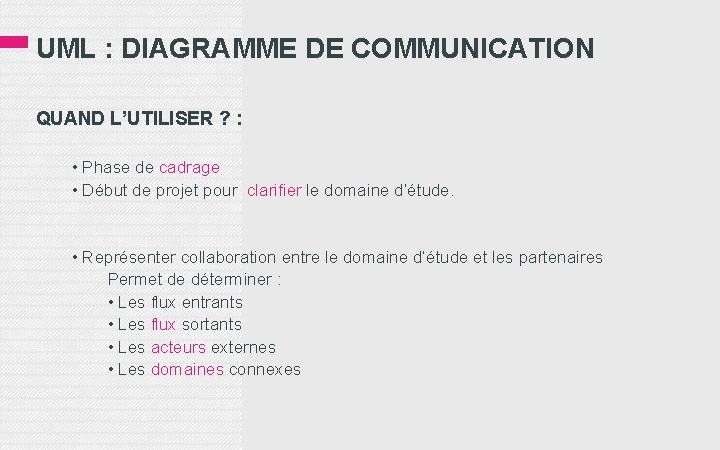 UML : DIAGRAMME DE COMMUNICATION

QUAND L'UTILISER ? :

• Phase de cadrage
• Début de projet pour clarifier le domaine d'étude.

• Représenter collaboration entre le domaine d'étude et les partenaires
Permet de déterminer :
• Les flux entrants
• Les flux sortants
• Les acteurs externes
• Les domaines connexes